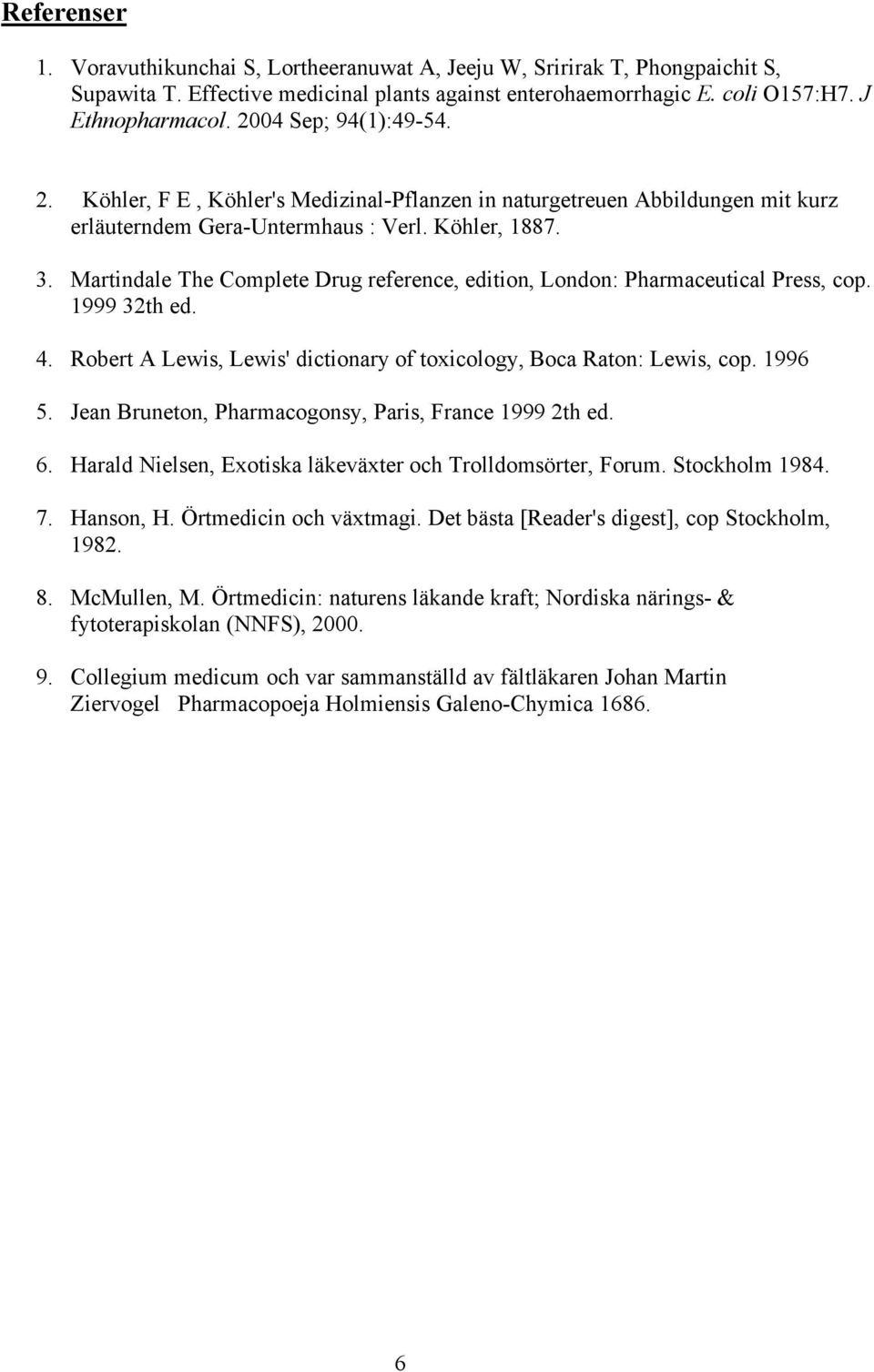 Referenser

1. Voravuthikunchai S, Lortheeranuwat A, Jeeju W, Sririrak T, Phongpaichit S, Supawita T. Effective medicinal plants against enterohaemorrhagic E. coli O157:H7. J Ethnopharmacol. 2004 Sep; 94(1):49-54.

2. Köhler, F E , Köhler's Medizinal-Pflanzen in naturgetreuen Abbildungen mit kurz erläuterndem Gera-Untermhaus : Verl. Köhler, 1887.

3. Martindale The Complete Drug reference, edition, London: Pharmaceutical Press, cop. 1999 32th ed.

4. Robert A Lewis, Lewis' dictionary of toxicology, Boca Raton: Lewis, cop. 1996

5. Jean Bruneton, Pharmacogonsy, Paris, France 1999 2th ed.

6. Harald Nielsen, Exotiska läkeväxter och Trolldomsörter, Forum. Stockholm 1984.

7. Hanson, H. Örtmedicin och växtmagi. Det bästa [Reader's digest], cop Stockholm, 1982.

8. McMullen, M. Örtmedicin: naturens läkande kraft; Nordiska närings- & fytoterapiskolan (NNFS), 2000.

9. Collegium medicum och var sammanställd av fältläkaren Johan Martin Ziervogel Pharmacopoeja Holmiensis Galeno-Chymica 1686.

6